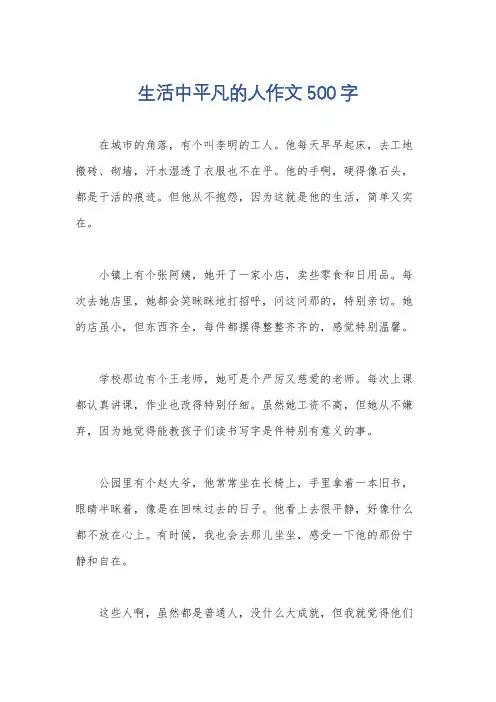 生活中平凡的人作文500字

在城市的角落，有个叫李明的工人。他每天早早起床，去工地搬砖、砌墙，汗水湿透了衣服也不在乎。他的手啊，硬得像石头，都是干活的痕迹。但他从不抱怨，因为这就是他的生活，简单又实在。

小镇上有个张阿姨，她开了一家小店，卖些零食和日用品。每次去她店里，她都会笑眯眯地打招呼，问这问那的，特别亲切。她的店虽小，但东西齐全，每件都摆得整整齐齐的，感觉特别温馨。

学校那边有个王老师，她可是个严厉又慈爱的老师。每次上课都认真讲课，作业也改得特别仔细。虽然她工资不高，但她从不嫌弃，因为她觉得能教孩子们读书写字是件特别有意义的事。

公园里有个赵大爷，他常常坐在长椅上，手里拿着一本旧书，眼睛半眯着，像是在回味过去的日子。他看上去很平静，好像什么都不放在心上。有时候，我也会去那儿坐坐，感受一下他的那份宁静和自在。

这些人啊，虽然都是普通人，没什么大成就，但我就觉得他们